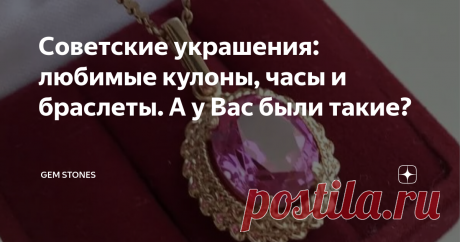 Советские украшения: любимые кулоны, часы и браслеты. А у Вас были такие?

GEM STONES

postila.ru